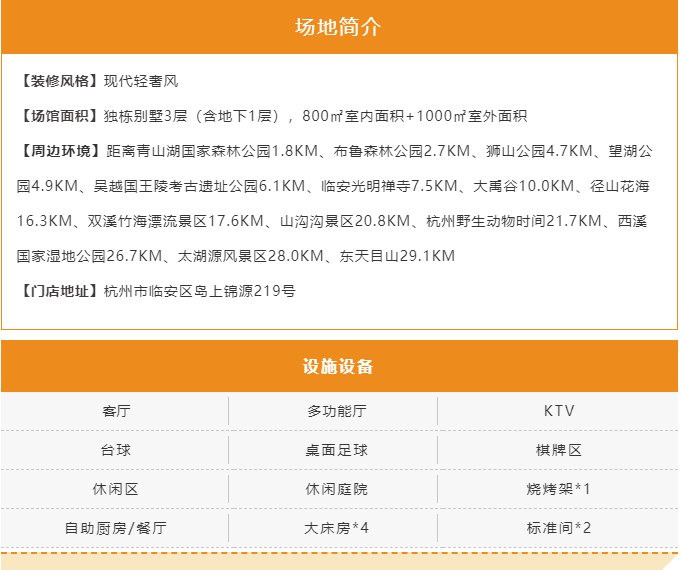 场地简介

【装修风格】现代轻奢风

【场馆面积】独栋别墅3层（含地下1层），800㎡室内面积+1000㎡室外面积

【周边环境】距离青山湖国家森林公园1.8KM、布鲁森林公园2.7KM、狮山公园4.7KM、望湖公园4.9KM、吴越国王陵考古遗址公园6.1KM、临安光明禅寺7.5KM、大禹谷10.0KM、径山花海16.3KM、双溪竹海漂流景区17.6KM、山沟沟景区20.8KM、杭州野生动物时间21.7KM、西溪国家湿地公园26.7KM、太湖源风景区28.0KM、东天目山29.1KM

【门店地址】杭州市临安区岛上锦源219号

设施设备

| 客厅 | 多功能厅 | KTV |
|---|---|---|
| 台球 | 桌面足球 | 棋牌区 |
| 休闲区 | 休闲庭院 | 烧烤架*1 |
| 自助厨房/餐厅 | 大床房*4 | 标准间*2 |